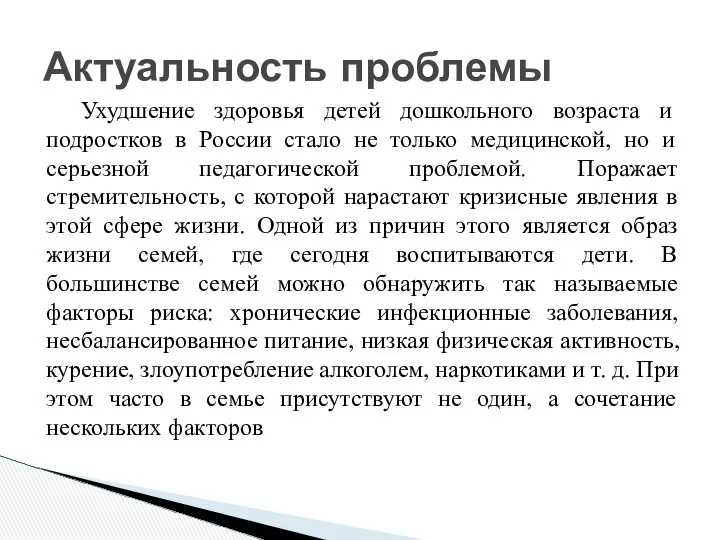 Актуальность проблемы

Ухудшение здоровья детей дошкольного возраста и подростков в России стало не только медицинской, но и серьезной педагогической проблемой. Поражает стремительность, с которой нарастают кризисные явления в этой сфере жизни. Одной из причин этого является образ жизни семей, где сегодня воспитываются дети. В большинстве семей можно обнаружить так называемые факторы риска: хронические инфекционные заболевания, несбалансированное питание, низкая физическая активность, курение, злоупотребление алкоголем, наркотиками и т. д. При этом часто в семье присутствуют не один, а сочетание нескольких факторов